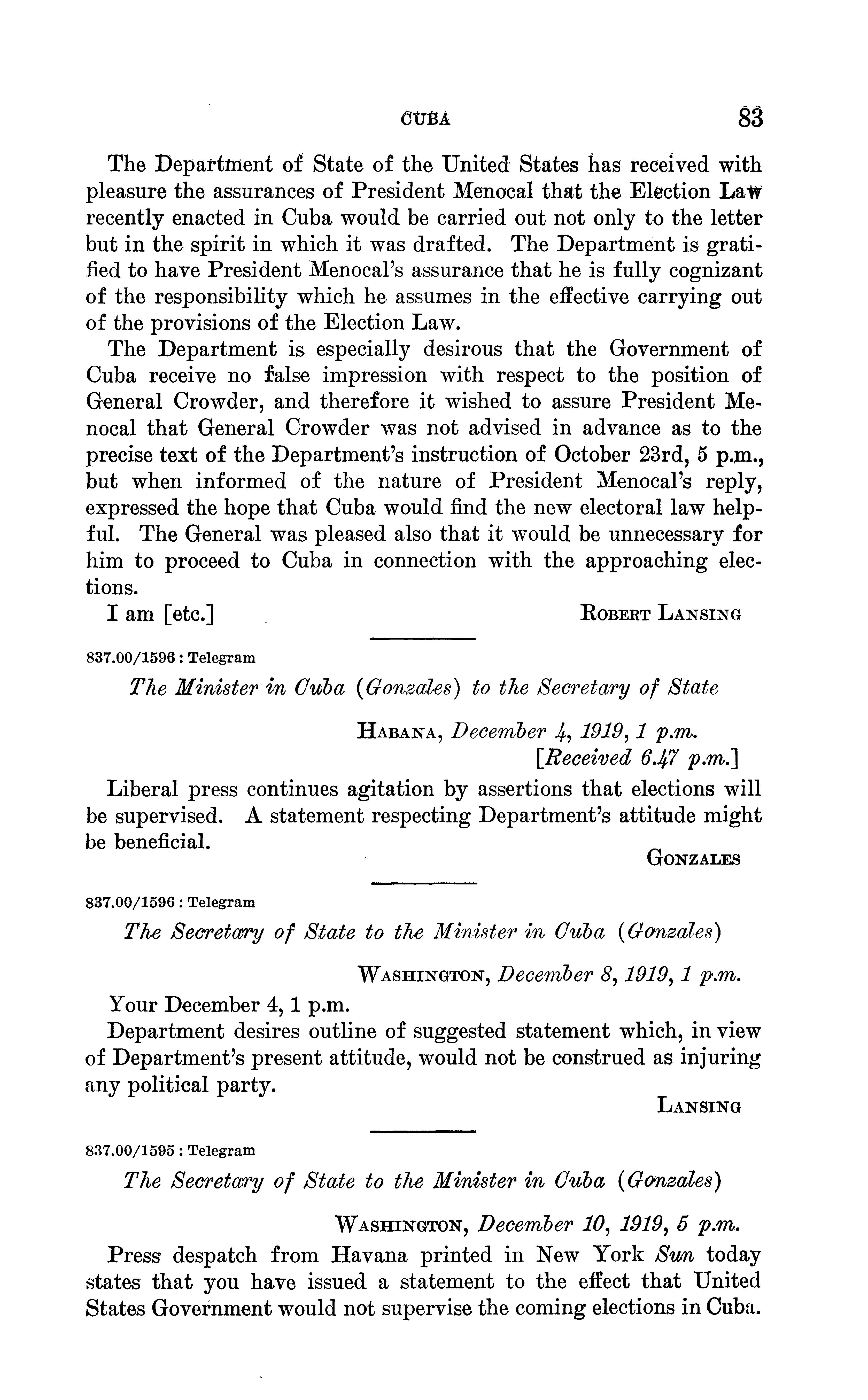 CUBA 83

The Department of State of the United States has received with pleasure the assurances of President Menocal that the Election Law recently enacted in Cuba would be carried out not only to the letter but in the spirit in which it was drafted. The Department is gratified to have President Menocal's assurance that he is fully cognizant of the responsibility which he assumes in the effective carrying out of the provisions of the Election Law.

The Department is especially desirous that the Government of Cuba receive no false impression with respect to the position of General Crowder, and therefore it wished to assure President Menocal that General Crowder was not advised in advance as to the precise text of the Department's instruction of October 23rd, 5 p.m., but when informed of the nature of President Menocal's reply, expressed the hope that Cuba would find the new electoral law helpful. The General was pleased also that it would be unnecessary for him to proceed to Cuba in connection with the approaching elections.

I am [etc.] ROBERT LANSING

837.00/1596 : Telegram

The Minister in Cuba (Gonzales) to the Secretary of State

HABANA, December 4, 1919, 1 p.m.
[Received 6.47 p.m.]

Liberal press continues agitation by assertions that elections will be supervised. A statement respecting Department's attitude might be beneficial.

GONZALES

837.00/1596 : Telegram

The Secretary of State to the Minister in Cuba (Gonzales)

WASHINGTON, December 8, 1919, 1 p.m.

Your December 4, 1 p.m.

Department desires outline of suggested statement which, in view of Department's present attitude, would not be construed as injuring any political party.

LANSING

837.00/1595 : Telegram

The Secretary of State to the Minister in Cuba (Gonzales)

WASHINGTON, December 10, 1919, 5 p.m.

Press despatch from Havana printed in New York Sun today states that you have issued a statement to the effect that United States Government would not supervise the coming elections in Cuba.